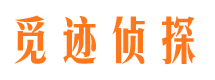 觅迹侦探